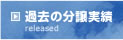 過去の分譲実績
released